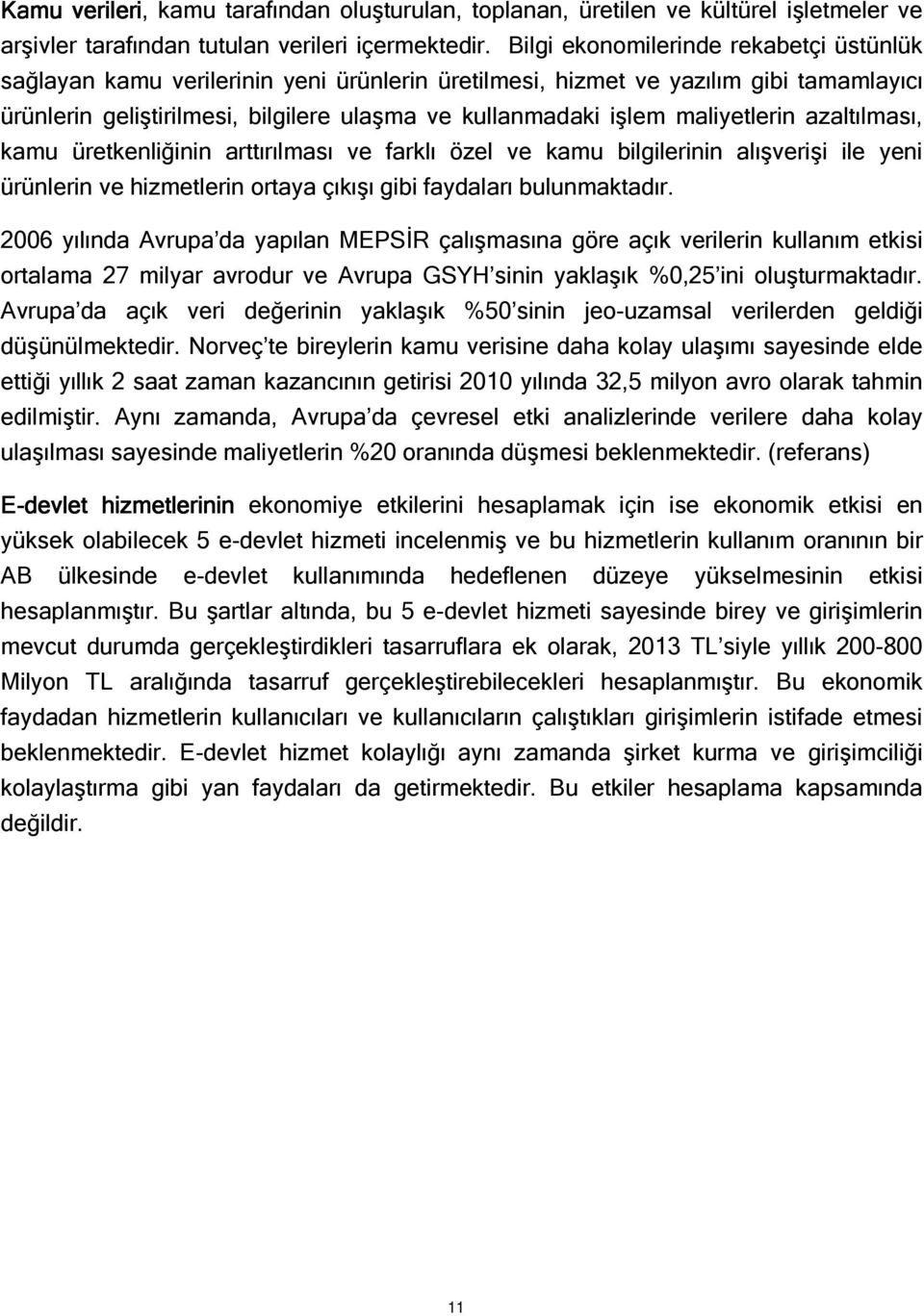 Kamu verileri, kamu tarafından oluşturulan, toplanan, üretilen ve kültürel işletmeler ve arşivler tarafından tutulan verileri içermektedir. Bilgi ekonomilerinde rekabetçi üstünlük sağlayan kamu verilerinin yeni ürünlerin üretilmesi, hizmet ve yazılım gibi tamamlayıcı ürünlerin geliştirilmesi, bilgilere ulaşma ve kullanmadaki işlem maliyetlerin azaltılması, kamu üretkenliğinin arttırılması ve farklı özel ve kamu bilgilerinin alışverişi ile yeni ürünlerin ve hizmetlerin ortaya çıkışı gibi faydaları bulunmaktadır.

2006 yılında Avrupa'da yapılan MEPSİR çalışmasına göre açık verilerin kullanım etkisi ortalama 27 milyar avrodur ve Avrupa GSYH'sinin yaklaşık %0,25'ini oluşturmaktadır. Avrupa'da açık veri değerinin yaklaşık %50'sinin jeo-uzamsal verilerden geldiği düşünülmektedir. Norveç'te bireylerin kamu verisine daha kolay ulaşımı sayesinde elde ettiği yıllık 2 saat zaman kazancının getirisi 2010 yılında 32,5 milyon avro olarak tahmin edilmiştir. Aynı zamanda, Avrupa'da çevresel etki analizlerinde verilere daha kolay ulaşılması sayesinde maliyetlerin %20 oranında düşmesi beklenmektedir. (referans)

E-devlet hizmetlerinin ekonomiye etkilerini hesaplamak için ise ekonomik etkisi en yüksek olabilecek 5 e-devlet hizmeti incelenmiş ve bu hizmetlerin kullanım oranının bir AB ülkesinde e-devlet kullanımında hedeflenen düzeye yükselmesinin etkisi hesaplanmıştır. Bu şartlar altında, bu 5 e-devlet hizmeti sayesinde birey ve girişimlerin mevcut durumda gerçekleştirdikleri tasarruflara ek olarak, 2013 TL'siyle yıllık 200-800 Milyon TL aralığında tasarruf gerçekleştirebilecekleri hesaplanmıştır. Bu ekonomik faydadan hizmetlerin kullanıcıları ve kullanıcıların çalıştıkları girişimlerin istifade etmesi beklenmektedir. E-devlet hizmet kolaylığı aynı zamanda şirket kurma ve girişimciliği kolaylaştırma gibi yan faydaları da getirmektedir. Bu etkiler hesaplama kapsamında değildir.

11